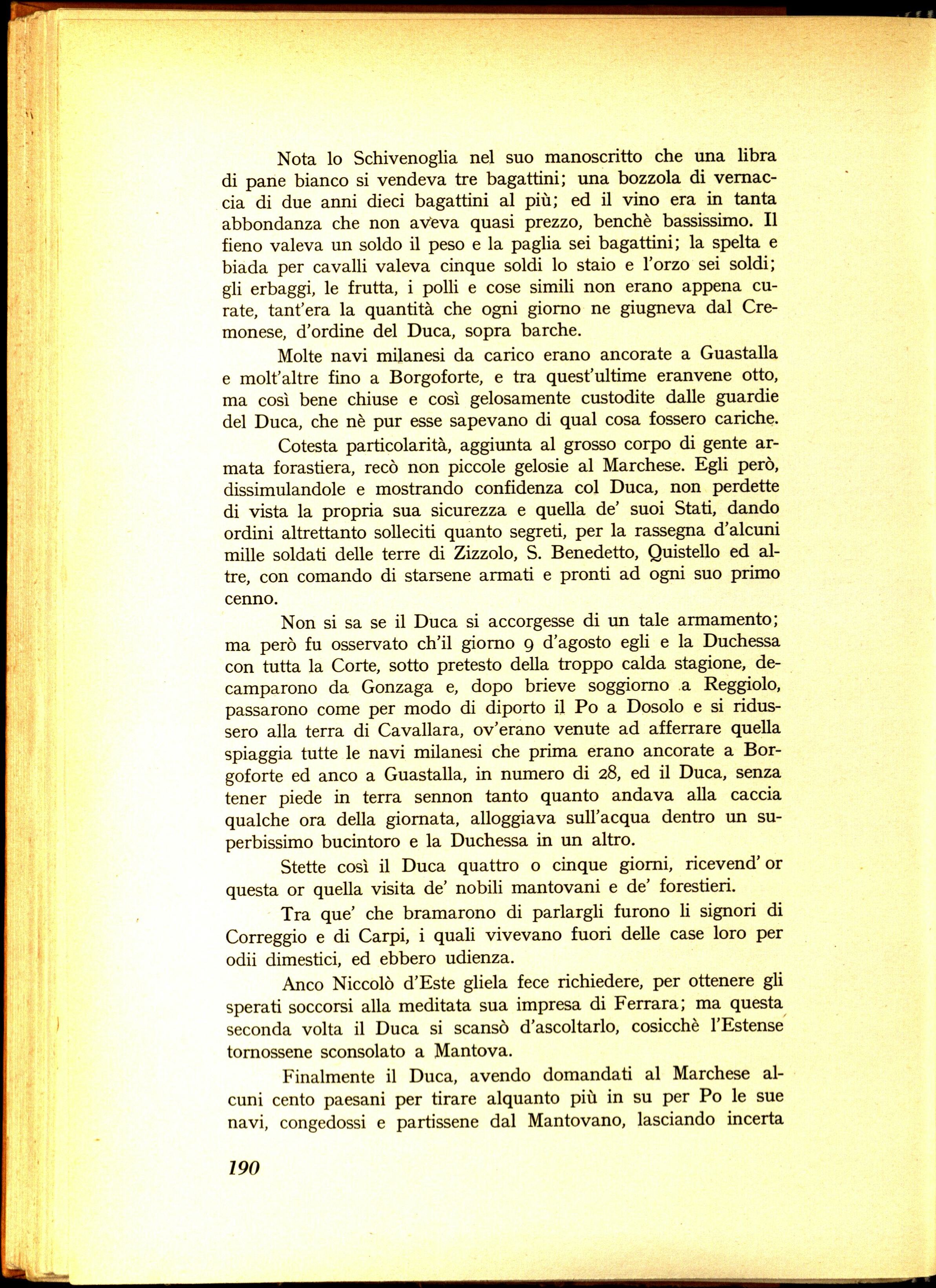 Nota lo Schivenoglia nel suo manoscritto che una libra di pane bianco si vendeva tre bagattini; una bozzola di vernaccia di due anni dieci bagattini al più; ed il vino era in tanta abbondanza che non aveva quasi prezzo, benchè bassissimo. Il fieno valeva un soldo il peso e la paglia sei bagattini; la spelta e biada per cavalli valeva cinque soldi lo staio e l'orzo sei soldi; gli erbaggi, le frutta, i polli e cose simili non erano appena curate, tant'era la quantità che ogni giorno ne giugneva dal Cremonese, d'ordine del Duca, sopra barche.

Molte navi milanesi da carico erano ancorate a Guastalla e molt'altre fino a Borgoforte, e tra quest'ultime eranvene otto, ma così bene chiuse e così gelosamente custodite dalle guardie del Duca, che nè pur esse sapevano di qual cosa fossero cariche.

Cotesta particolarità, aggiunta al grosso corpo di gente armata forastiera, recò non piccole gelosie al Marchese. Egli però, dissimulandole e mostrando confidenza col Duca, non perdette di vista la propria sua sicurezza e quella de' suoi Stati, dando ordini altrettanto solleciti quanto segreti, per la rassegna d'alcuni mille soldati delle terre di Zizzolo, S. Benedetto, Quistello ed altre, con comando di starsene armati e pronti ad ogni suo primo cenno.

Non si sa se il Duca si accorgesse di un tale armamento; ma però fu osservato ch'il giorno 9 d'agosto egli e la Duchessa con tutta la Corte, sotto pretesto della troppo calda stagione, decamparono da Gonzaga e, dopo brieve soggiorno a Reggiolo, passarono come per modo di diporto il Po a Dosolo e si ridussero alla terra di Cavallara, ov'erano venute ad afferrare quella spiaggia tutte le navi milanesi che prima erano ancorate a Borgoforte ed anco a Guastalla, in numero di 28, ed il Duca, senza tener piede in terra sennon tanto quanto andava alla caccia qualche ora della giornata, alloggiava sull'acqua dentro un superbissimo bucintoro e la Duchessa in un altro.

Stette così il Duca quattro o cinque giorni, ricevend' or questa or quella visita de' nobili mantovani e de' forestieri.

Tra que' che bramarono di parlargli furono li signori di Correggio e di Carpi, i quali vivevano fuori delle case loro per odii dimestici, ed ebbero udienza.

Anco Niccolò d'Este gliela fece richiedere, per ottenere gli sperati soccorsi alla meditata sua impresa di Ferrara; ma questa seconda volta il Duca si scansò d'ascoltarlo, cosicchè l'Estense tornossene sconsolato a Mantova.

Finalmente il Duca, avendo domandati al Marchese alcuni cento paesani per tirare alquanto più in su per Po le sue navi, congedossi e partissene dal Mantovano, lasciando incerta

190